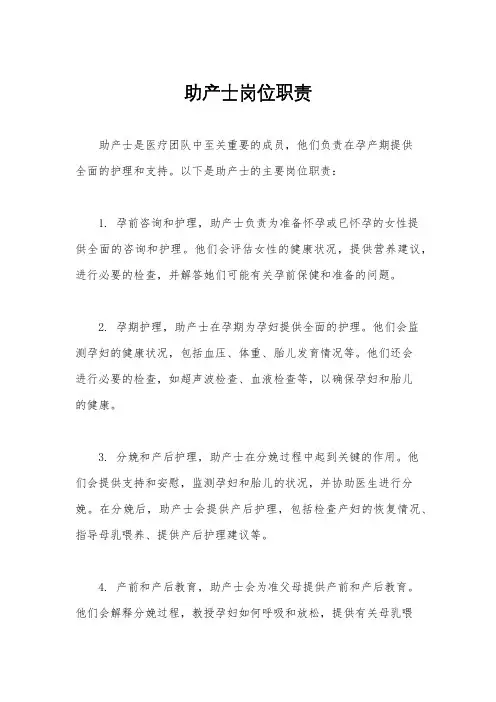 助产士岗位职责

助产士是医疗团队中至关重要的成员，他们负责在孕产期提供全面的护理和支持。以下是助产士的主要岗位职责：

1. 孕前咨询和护理，助产士负责为准备怀孕或已怀孕的女性提供全面的咨询和护理。他们会评估女性的健康状况，提供营养建议，进行必要的检查，并解答她们可能有关孕前保健和准备的问题。

2. 孕期护理，助产士在孕期为孕妇提供全面的护理。他们会监测孕妇的健康状况，包括血压、体重、胎儿发育情况等。他们还会进行必要的检查，如超声波检查、血液检查等，以确保孕妇和胎儿的健康。

3. 分娩和产后护理，助产士在分娩过程中起到关键的作用。他们会提供支持和安慰，监测孕妇和胎儿的状况，并协助医生进行分娩。在分娩后，助产士会提供产后护理，包括检查产妇的恢复情况、指导母乳喂养、提供产后护理建议等。

4. 产前和产后教育，助产士会为准父母提供产前和产后教育。他们会解释分娩过程，教授孕妇如何呼吸和放松，提供有关母乳喂